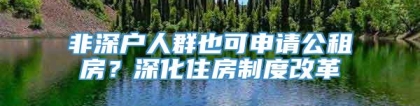 非深户人群也可申请公租房？深化住房制度改革